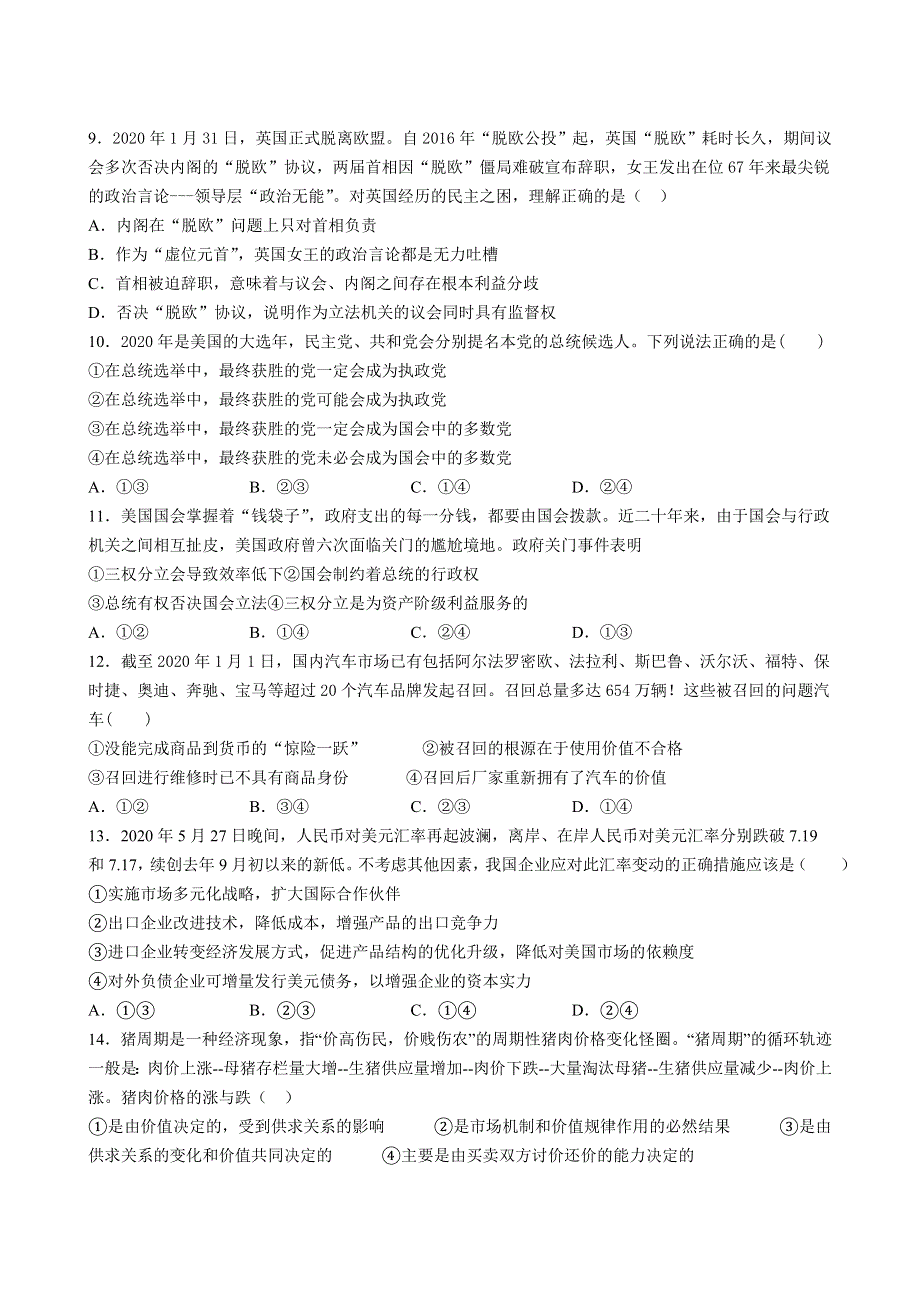 9．2020 年 1 月 31 日，英国正式脱离欧盟。自 2016 年“脱欧公投”起，英国“脱欧”耗时长久，期间议会多次否决内阁的“脱欧”协议，两届首相因“脱欧”僵局难破宣布辞职，女王发出在位 67 年来最尖锐的政治言论---领导层“政治无能”。对英国经历的民主之困，理解正确的是（ ）

A．内阁在“脱欧”问题上只对首相负责

B．作为“虚位元首”，英国女王的政治言论都是无力吐槽

C．首相被迫辞职，意味着与议会、内阁之间存在根本利益分歧

D．否决“脱欧”协议，说明作为立法机关的议会同时具有监督权

10．2020 年是美国的大选年，民主党、共和党会分别提名本党的总统候选人。下列说法正确的是(　　)

①在总统选举中，最终获胜的党一定会成为执政党

②在总统选举中，最终获胜的党可能会成为执政党

③在总统选举中，最终获胜的党一定会成为国会中的多数党

④在总统选举中，最终获胜的党未必会成为国会中的多数党

A．①③　　B．②③　　C．①④　　D．②④

11．美国国会掌握着“钱袋子”，政府支出的每一分钱，都要由国会拨款。近二十年来，由于国会与行政机关之间相互扯皮，美国政府曾六次面临关门的尴尬境地。政府关门事件表明

①三权分立会导致效率低下②国会制约着总统的行政权

③总统有权否决国会立法④三权分立是为资产阶级利益服务的

A．①②　　B．①④　　C．②④　　D．①③

12．截至 2020 年 1 月 1 日，国内汽车市场已有包括阿尔法罗密欧、法拉利、斯巴鲁、沃尔沃、福特、保时捷、奥迪、奔驰、宝马等超过 20 个汽车品牌发起召回。召回总量多达 654 万辆！这些被召回的问题汽车(　　)

①没能完成商品到货币的“惊险一跃”　　②被召回的根源在于使用价值不合格

③召回进行维修时已不具有商品身份　　④召回后厂家重新拥有了汽车的价值

A．①②　　B．③④　　C．②③　　D．①④

13．2020 年 5 月 27 日晚间，人民币对美元汇率再起波澜，离岸、在岸人民币对美元汇率分别跌破 7.19 和 7.17，续创去年 9 月初以来的新低。不考虑其他因素，我国企业应对此汇率变动的正确措施应该是（　　）

①实施市场多元化战略，扩大国际合作伙伴

②出口企业改进技术，降低成本，增强产品的出口竞争力

③进口企业转变经济发展方式，促进产品结构的优化升级，降低对美国市场的依赖度

④对外负债企业可增量发行美元债务，以增强企业的资本实力

A．①③　　B．②③　　C．①④　　D．②④

14．猪周期是一种经济现象，指“价高伤民，价贱伤农”的周期性猪肉价格变化怪圈。“猪周期”的循环轨迹一般是：肉价上涨--母猪存栏量大增--生猪供应量增加--肉价下跌--大量淘汰母猪--生猪供应量减少--肉价上涨。猪肉价格的涨与跌（ ）

①是由价值决定的，受到供求关系的影响　　②是市场机制和价值规律作用的必然结果　　③是由供求关系的变化和价值共同决定的　　④主要是由买卖双方讨价还价的能力决定的